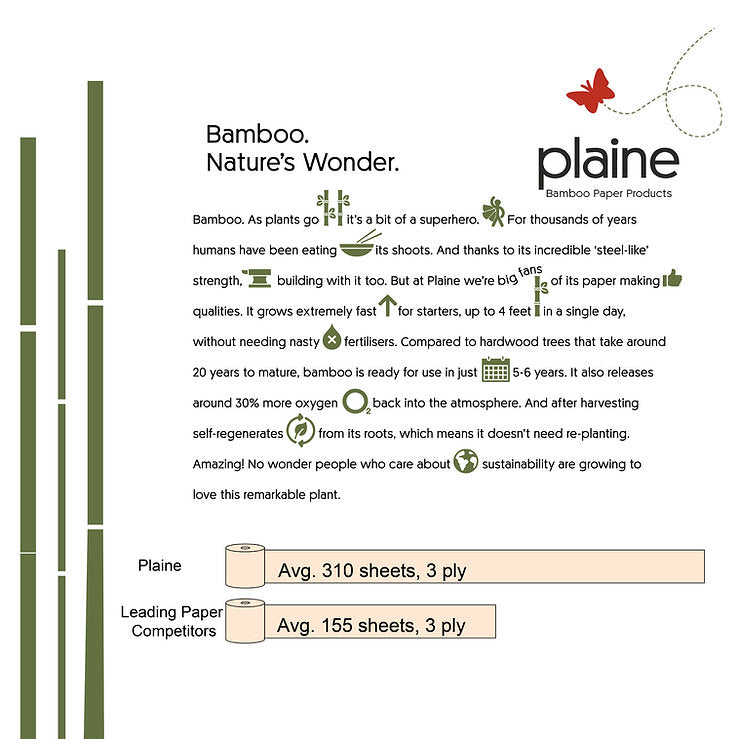 Bamboo.
Nature's Wonder.

plaine
Bamboo Paper Products

Bamboo. As plants go it's a bit of a superhero. For thousands of years humans have been eating its shoots. And thanks to its incredible 'steel-like' strength, building with it too. But at Plaine we're big fans of its paper making qualities. It grows extremely fast for starters, up to 4 feet in a single day, without needing nasty fertilisers. Compared to hardwood trees that take around 20 years to mature, bamboo is ready for use in just 5-6 years. It also releases around 30% more oxygen $O_2$ back into the atmosphere. And after harvesting self-regenerates from its roots, which means it doesn't need re-planting. Amazing! No wonder people who care about sustainability are growing to love this remarkable plant.

Plaine
Avg. 310 sheets, 3 ply

Leading Paper Competitors
Avg. 155 sheets, 3 ply